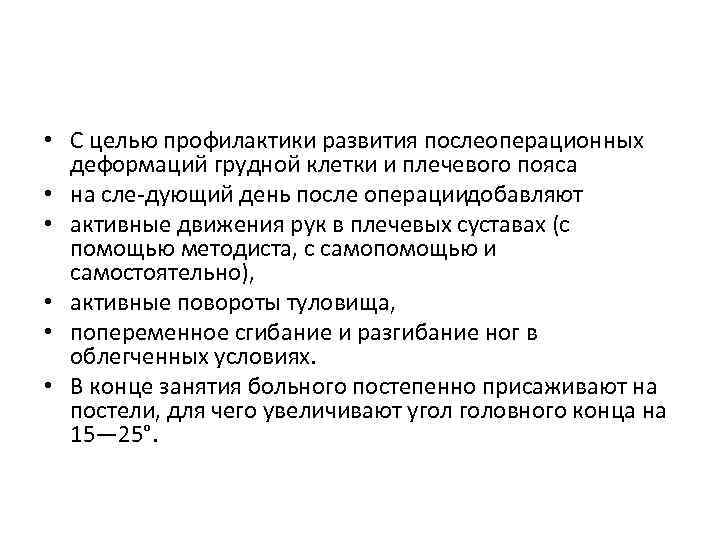 • С целью профилактики развития послеоперационных деформаций грудной клетки и плечевого пояса
• на сле-дующий день после операциидобавляют
• активные движения рук в плечевых суставах (с помощью методиста, с самопомощью и самостоятельно),
• активные повороты туловища,
• попеременное сгибание и разгибание ног в облегченных условиях.
• В конце занятия больного постепенно присаживают на постели, для чего увеличивают угол головного конца на 15—25°.